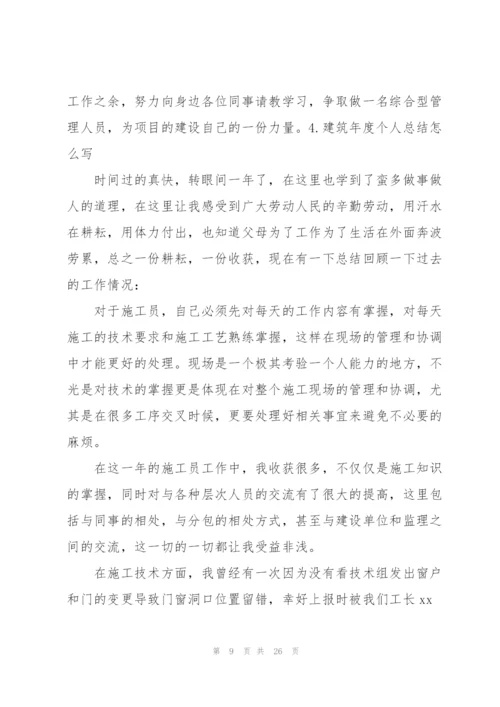 工作之余，努力向身边各位同事请教学习，争取做一名综合型管理人员，为项目的建设自己的一份力量。4.建筑年度个人总结怎么写

时间过的真快，转眼间一年了，在这里也学到了蛮多做事做人的道理，在这里让我感受到广大劳动人民的辛勤劳动，用汗水在耕耘，用体力付出，也知道父母为了工作为了生活在外面奔波劳累，总之一份耕耘，一份收获，现在有一下总结回顾一下过去的工作情况：

对于施工员，自己必须先对每天的工作内容有掌握，对每天施工的技术要求和施工工艺熟练掌握，这样在现场的管理和协调中才能更好的处理。现场是一个极其考验一个人能力的地方，不光是对技术的掌握更是体现在对整个施工现场的管理和协调，尤其是在很多工序交叉时候，更要处理好相关事宜来避免不必要的麻烦。

在这一年的施工员工作中，我收获很多，不仅仅是施工知识的掌握，同时对与各种层次人员的交流有了很大的提高，这里包括与同事的相处，与分包的相处方式，甚至与建设单位和监理之间的交流，这一切的一切都让我受益非浅。

在施工技术方面，我曾经有一次因为没有看技术组发出窗户和门的变更导致门窗洞口位置留错，幸好上报时被我们工长 xx

第 9 页 共 26 页